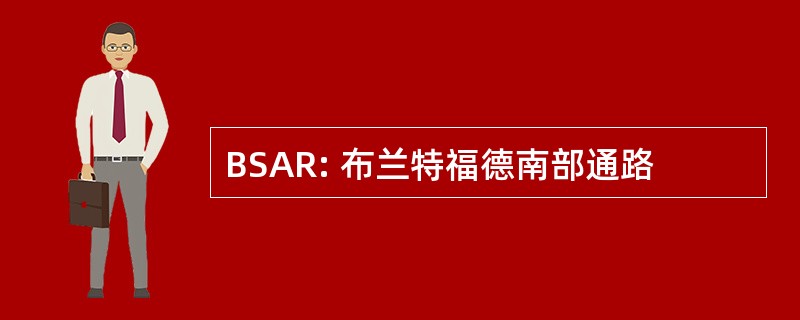 BSAR: 布兰特福德南部通路